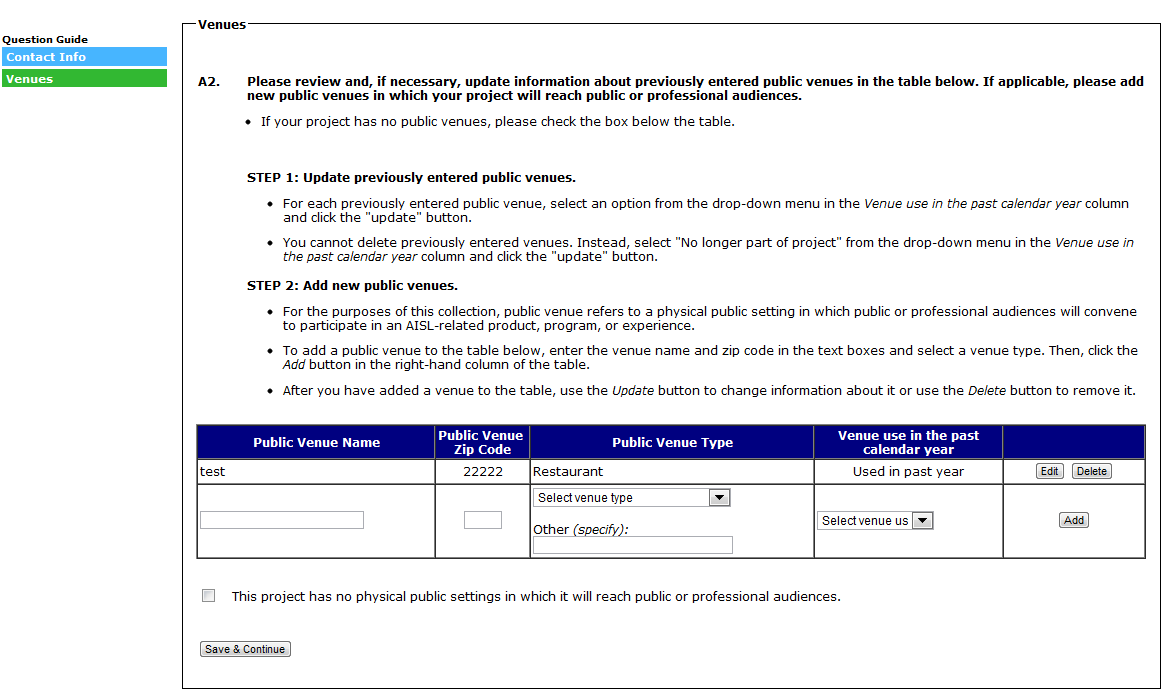 Question Guide
Contact Info
Venues

Venues

A2. Please review and, if necessary, update information about previously entered public venues in the table below. If applicable, please add new public venues in which your project will reach public or professional audiences.

• If your project has no public venues, please check the box below the table.

STEP 1: Update previously entered public venues.

• For each previously entered public venue, select an option from the drop-down menu in the Venue use in the past calendar year column and click the "update" button.

• You cannot delete previously entered venues. Instead, select "No longer part of project" from the drop-down menu in the Venue use in the past calendar year column and click the "update" button.

STEP 2: Add new public venues.

• For the purposes of this collection, public venue refers to a physical public setting in which public or professional audiences will convene to participate in an AISL-related product, program, or experience.

• To add a public venue to the table below, enter the venue name and zip code in the text boxes and select a venue type. Then, click the Add button in the right-hand column of the table.

• After you have added a venue to the table, use the Update button to change information about it or use the Delete button to remove it.

| Public Venue Name | Public Venue Zip Code | Public Venue Type | Venue use in the past calendar year | |
|---|---|---|---|---|
| test | 22222 | Restaurant | Used in past year | Edit Delete |
| | | Select venue type Other (specify): | Select venue us | Add |

This project has no physical public settings in which it will reach public or professional audiences.

Save & Continue